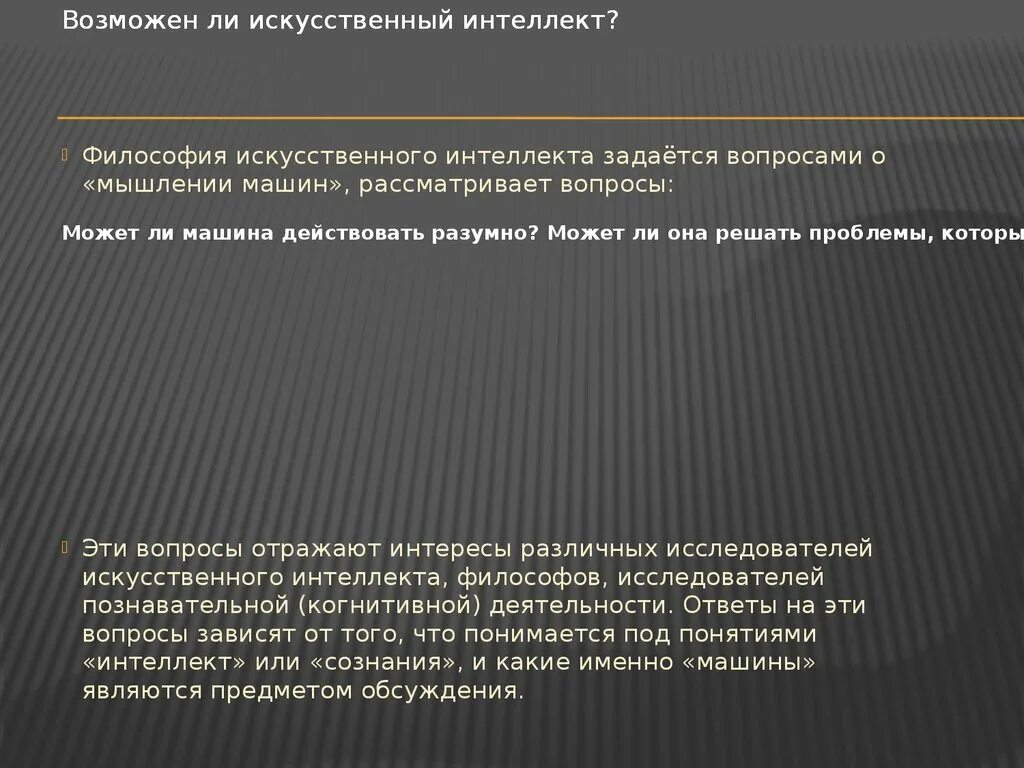 Возможен ли искусственный интеллект?

Философия искусственного интеллекта задаётся вопросами о «мышлении машин», рассматривает вопросы:

Может ли машина действовать разумно? Может ли она решать проблемы, которы

Эти вопросы отражают интересы различных исследователей искусственного интеллекта, философов, исследователей познавательной (когнитивной) деятельности. Ответы на эти вопросы зависят от того, что понимается под понятиями «интеллект» или «сознания», и какие именно «машины» являются предметом обсуждения.